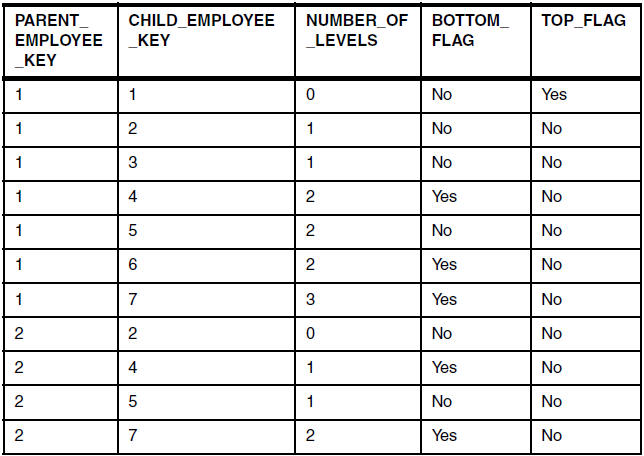 | PARENT_EMPLOYEE_KEY | CHILD_EMPLOYEE_KEY | NUMBER_OF_LEVELS | BOTTOM_FLAG | TOP_FLAG |
|---|---|---|---|---|
| 1 | 1 | 0 | No | Yes |
| 1 | 2 | 1 | No | No |
| 1 | 3 | 1 | No | No |
| 1 | 4 | 2 | Yes | No |
| 1 | 5 | 2 | No | No |
| 1 | 6 | 2 | Yes | No |
| 1 | 7 | 3 | Yes | No |
| 2 | 2 | 0 | No | No |
| 2 | 4 | 1 | Yes | No |
| 2 | 5 | 1 | No | No |
| 2 | 7 | 2 | Yes | No |